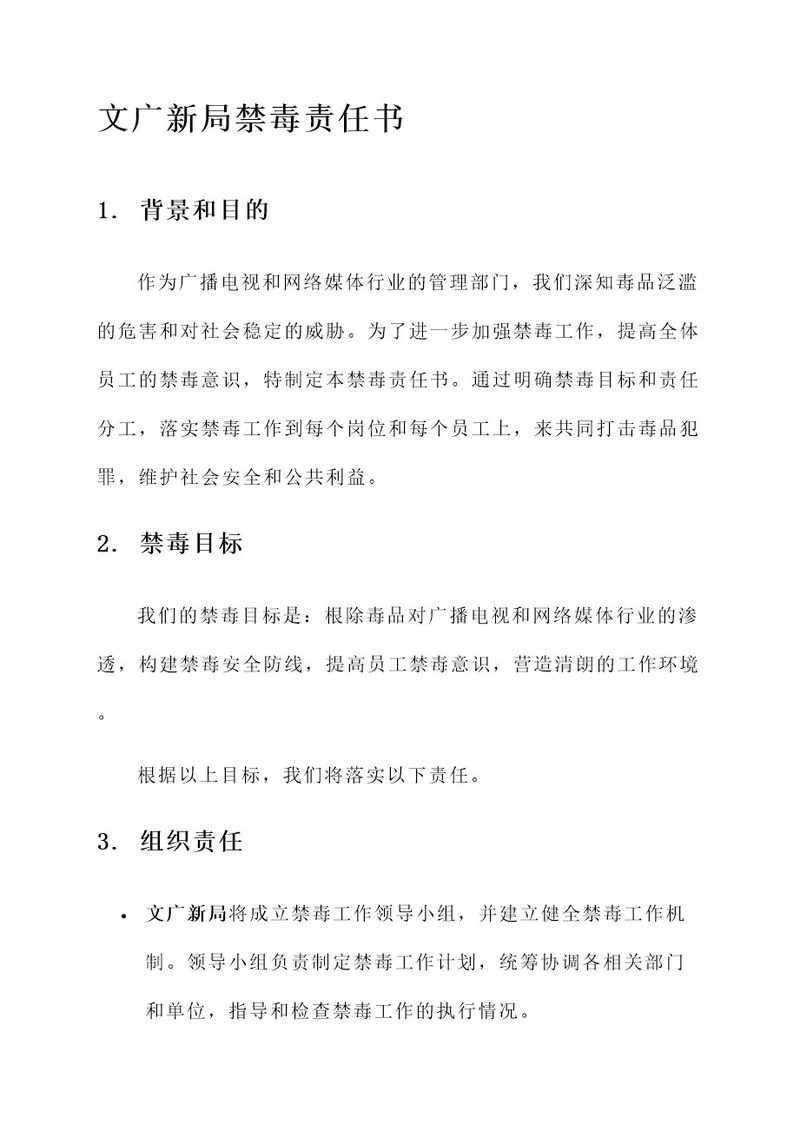 文广新局禁毒责任书

1. 背景和目的

作为广播电视和网络媒体行业的管理部门，我们深知毒品泛滥的危害和对社会稳定的威胁。为了进一步加强禁毒工作，提高全体员工的禁毒意识，特制定本禁毒责任书。通过明确禁毒目标和责任分工，落实禁毒工作到每个岗位和每个员工上，来共同打击毒品犯罪，维护社会安全和公共利益。

2. 禁毒目标

我们的禁毒目标是：根除毒品对广播电视和网络媒体行业的渗透，构建禁毒安全防线，提高员工禁毒意识，营造清朗的工作环境。

根据以上目标，我们将落实以下责任。

3. 组织责任

• 文广新局将成立禁毒工作领导小组，并建立健全禁毒工作机制。领导小组负责制定禁毒工作计划，统筹协调各相关部门和单位，指导和检查禁毒工作的执行情况。